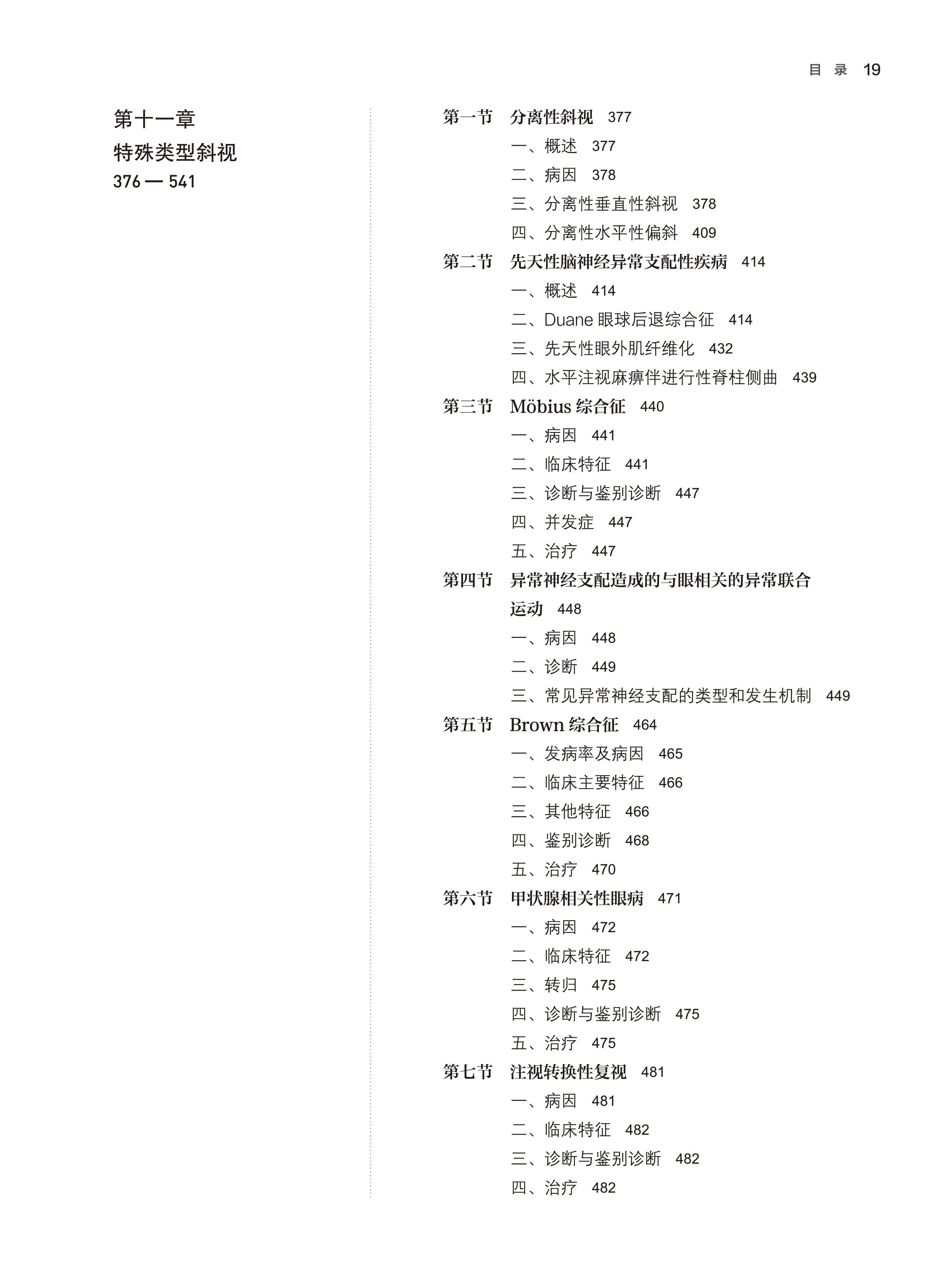 目 录 19

第十一章
特殊类型斜视
376 — 541

第一节 分离性斜视 377
一、概述 377
二、病因 378
三、分离性垂直性斜视 378
四、分离性水平性偏斜 409
第二节 先天性脑神经异常支配性疾病 414
一、概述 414
二、Duane 眼球后退综合征 414
三、先天性眼外肌纤维化 432
四、水平注视麻痹伴进行性脊柱侧曲 439
第三节 Möbius 综合征 440
一、病因 441
二、临床特征 441
三、诊断与鉴别诊断 447
四、并发症 447
五、治疗 447
第四节 异常神经支配造成的与眼相关的异常联合运动 448
一、病因 448
二、诊断 449
三、常见异常神经支配的类型和发生机制 449
第五节 Brown 综合征 464
一、发病率及病因 465
二、临床主要特征 466
三、其他特征 466
四、鉴别诊断 468
五、治疗 470
第六节 甲状腺相关性眼病 471
一、病因 472
二、临床特征 472
三、转归 475
四、诊断与鉴别诊断 475
五、治疗 475
第七节 注视转换性复视 481
一、病因 481
二、临床特征 482
三、诊断与鉴别诊断 482
四、治疗 482